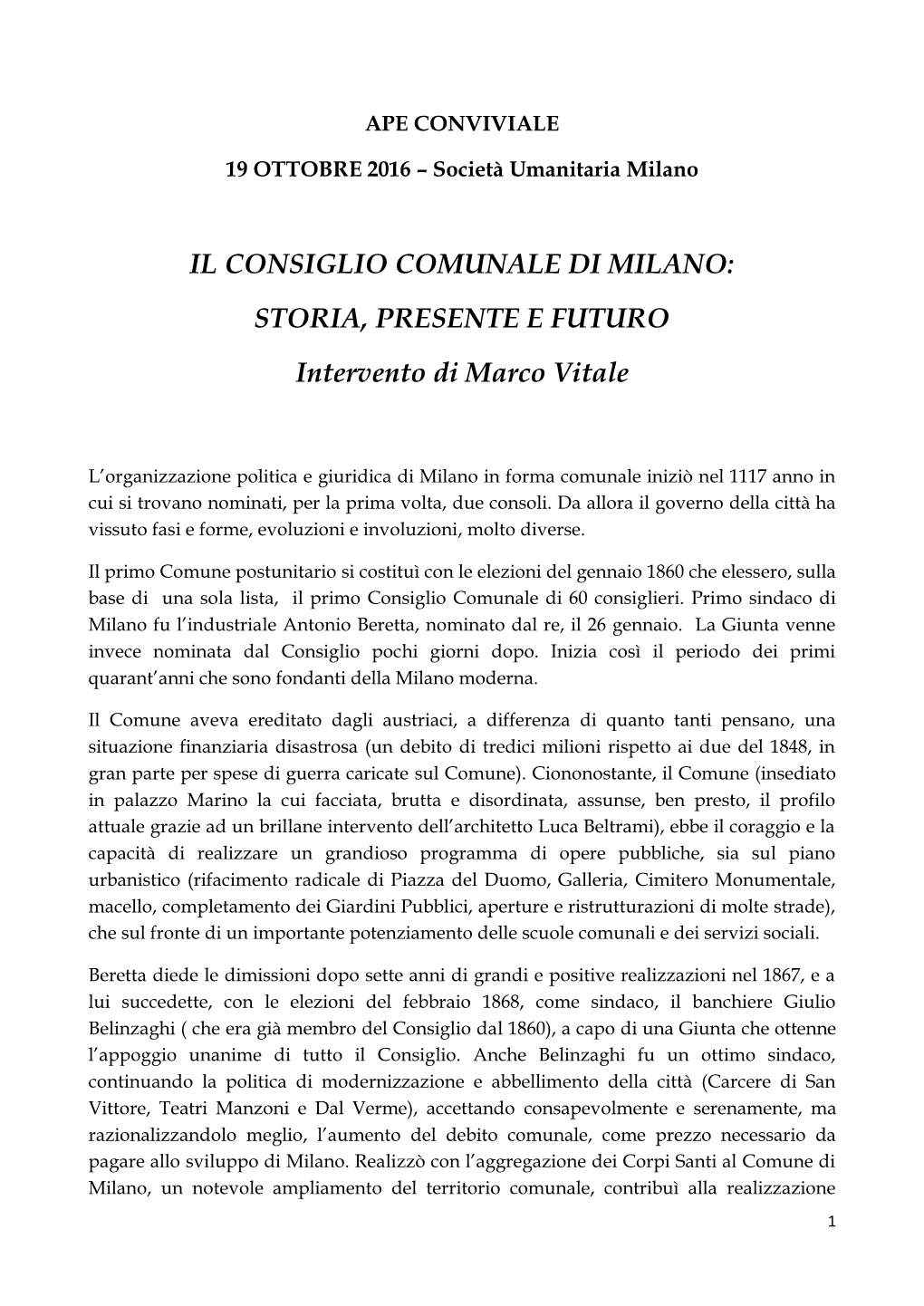 APE CONVIVIALE

19 OTTOBRE 2016 – Società Umanitaria Milano

IL CONSIGLIO COMUNALE DI MILANO:

STORIA, PRESENTE E FUTURO

Intervento di Marco Vitale

L'organizzazione politica e giuridica di Milano in forma comunale iniziò nel 1117 anno in cui si trovano nominati, per la prima volta, due consoli. Da allora il governo della città ha vissuto fasi e forme, evoluzioni e involuzioni, molto diverse.

Il primo Comune postunitario si costituì con le elezioni del gennaio 1860 che elessero, sulla base di una sola lista, il primo Consiglio Comunale di 60 consiglieri. Primo sindaco di Milano fu l'industriale Antonio Beretta, nominato dal re, il 26 gennaio. La Giunta venne invece nominata dal Consiglio pochi giorni dopo. Inizia così il periodo dei primi quarant'anni che sono fondanti della Milano moderna.

Il Comune aveva ereditato dagli austriaci, a differenza di quanto tanti pensano, una situazione finanziaria disastrosa (un debito di tredici milioni rispetto ai due del 1848, in gran parte per spese di guerra caricate sul Comune). Ciononostante, il Comune (insediato in palazzo Marino la cui facciata, brutta e disordinata, assunse, ben presto, il profilo attuale grazie ad un brillane intervento dell'architetto Luca Beltrami), ebbe il coraggio e la capacità di realizzare un grandioso programma di opere pubbliche, sia sul piano urbanistico (rifacimento radicale di Piazza del Duomo, Galleria, Cimitero Monumentale, macello, completamento dei Giardini Pubblici, aperture e ristrutturazioni di molte strade), che sul fronte di un importante potenziamento delle scuole comunali e dei servizi sociali.

Beretta diede le dimissioni dopo sette anni di grandi e positive realizzazioni nel 1867, e a lui succedette, con le elezioni del febbraio 1868, come sindaco, il banchiere Giulio Belinzaghi ( che era già membro del Consiglio dal 1860), a capo di una Giunta che ottenne l'appoggio unanime di tutto il Consiglio. Anche Belinzaghi fu un ottimo sindaco, continuando la politica di modernizzazione e abbellimento della città (Carcere di San Vittore, Teatri Manzoni e Dal Verme), accettando consapevolmente e serenamente, ma razionalizzandolo meglio, l'aumento del debito comunale, come prezzo necessario da pagare allo sviluppo di Milano. Realizzò con l'aggregazione dei Corpi Santi al Comune di Milano, un notevole ampliamento del territorio comunale, contribuì alla realizzazione

1